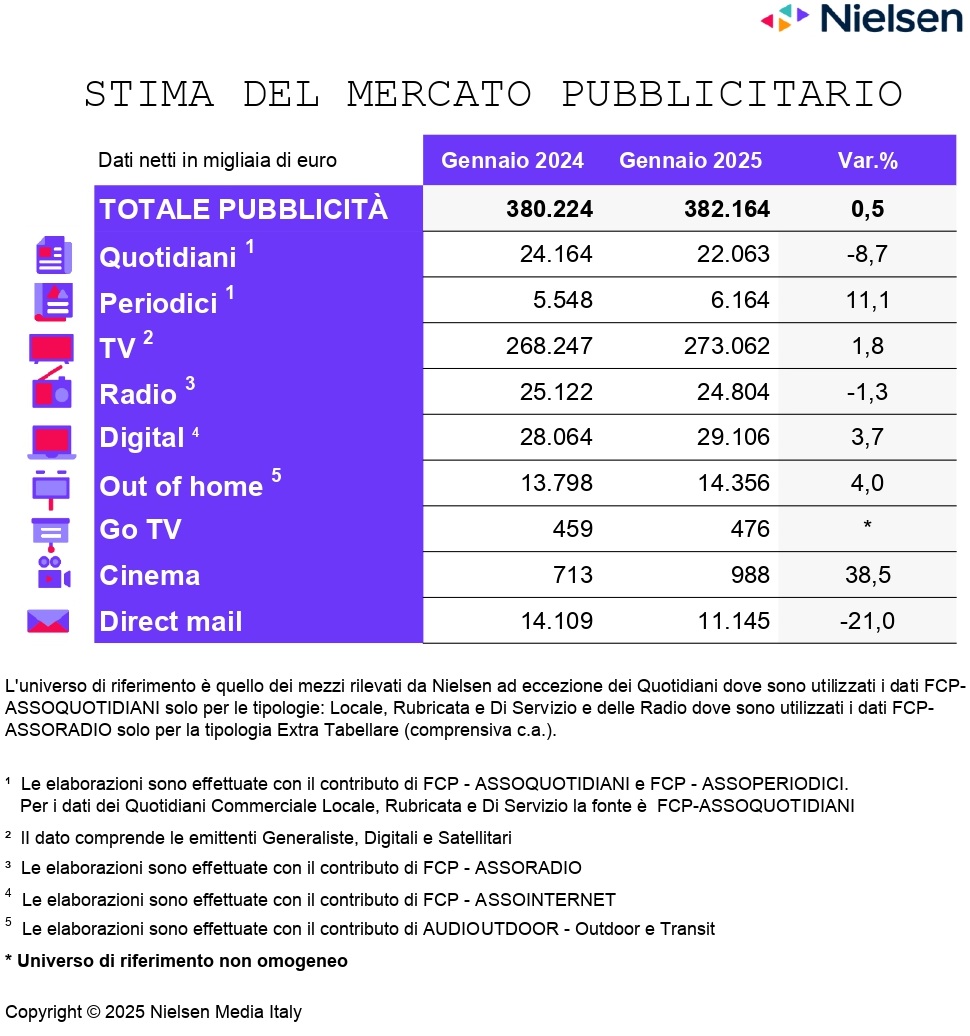 Nielsen

STIMA DEL MERCATO PUBBLICITARIO

| Dati netti in migliaia di euro | Gennaio 2024 | Gennaio 2025 | Var.% |
|---|---|---|---|
| TOTALE PUBBLICITÀ | 380.224 | 382.164 | 0,5 |
| Quotidiani $^1$ | 24.164 | 22.063 | -8,7 |
| Periodici $^1$ | 5.548 | 6.164 | 11,1 |
| TV $^2$ | 268.247 | 273.062 | 1,8 |
| Radio $^3$ | 25.122 | 24.804 | -1,3 |
| Digital $^4$ | 28.064 | 29.106 | 3,7 |
| Out of home $^5$ | 13.798 | 14.356 | 4,0 |
| Go TV | 459 | 476 | * |
| Cinema | 713 | 988 | 38,5 |
| Direct mail | 14.109 | 11.145 | -21,0 |

L'universo di riferimento è quello dei mezzi rilevati da Nielsen ad eccezione dei Quotidiani dove sono utilizzati i dati FCP-ASSOQUOTIDIANI solo per le tipologie: Locale, Rubricata e Di Servizio e delle Radio dove sono utilizzati i dati FCP-ASSORADIO solo per la tipologia Extra Tabellare (comprensiva c.a.).

$^1$ Le elaborazioni sono effettuate con il contributo di FCP - ASSOQUOTIDIANI e FCP - ASSOPERIODICI. Per i dati dei Quotidiani Commerciale Locale, Rubricata e Di Servizio la fonte è FCP-ASSOQUOTIDIANI

$^2$ Il dato comprende le emittenti Generaliste, Digitali e Satellitari

$^3$ Le elaborazioni sono effettuate con il contributo di FCP - ASSORADIO

$^4$ Le elaborazioni sono effettuate con il contributo di FCP - ASSOINTERNET

$^5$ Le elaborazioni sono effettuate con il contributo di AUDIOUTDOOR - Outdoor e Transit

* Universo di riferimento non omogeneo

Copyright © 2025 Nielsen Media Italy